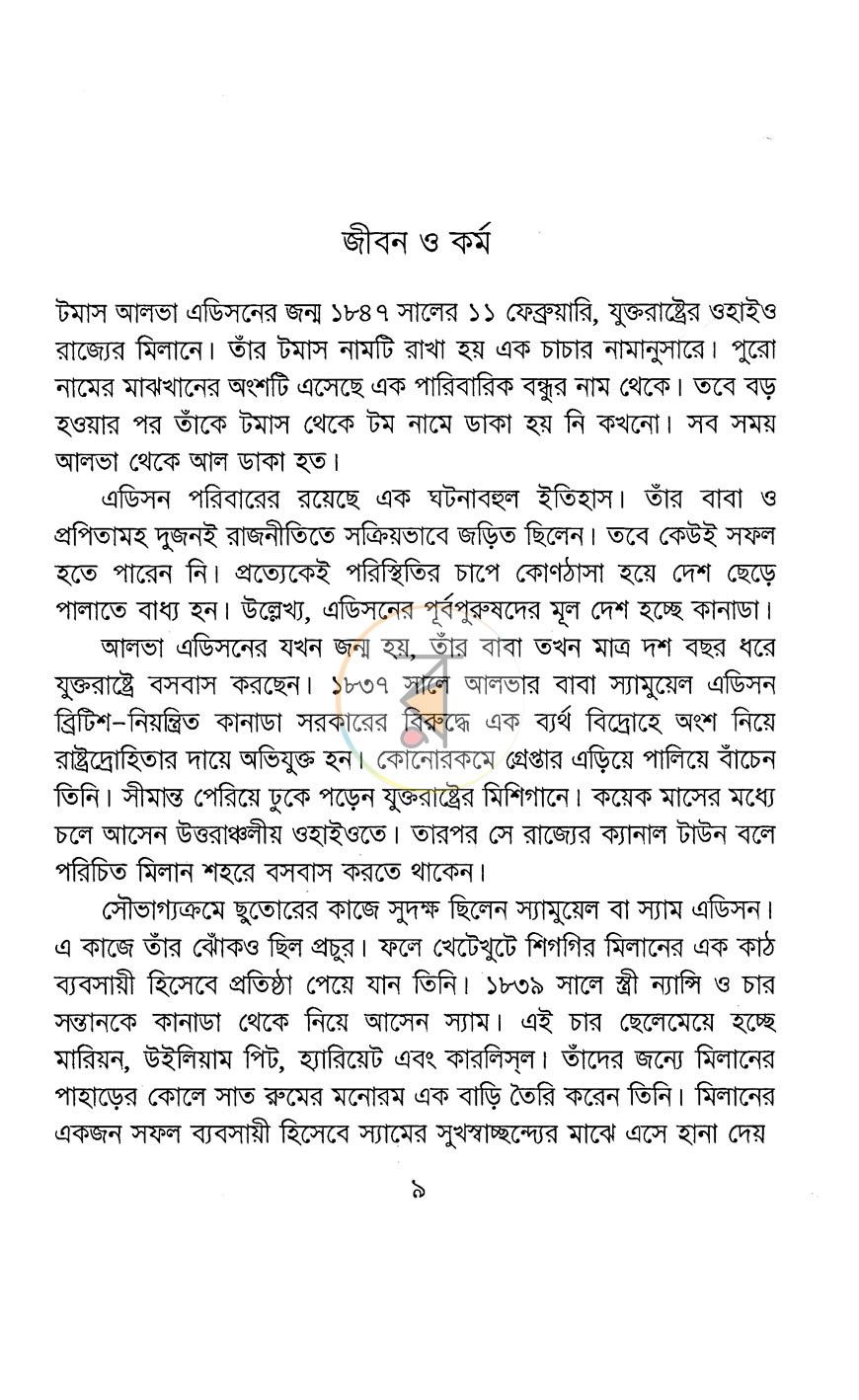 জীবন ও কর্ম

টমাস আলভা এডিসনের জন্ম ১৮৪৭ সালের ১১ ফেব্রুয়ারি, যুক্তরাষ্ট্রের ওহাইও রাজ্যের মিলানে। তাঁর টমাস নামটি রাখা হয় এক চাচার নামানুসারে। পুরো নামের মাঝখানের অংশটি এসেছে এক পারিবারিক বন্ধুর নাম থেকে। তবে বড় হওয়ার পর তাঁকে টমাস থেকে টম নামে ডাকা হয় নি কখনো। সব সময় আলভা থেকে আল ডাকা হত।

এডিসন পরিবারের রয়েছে এক ঘটনাবহুল ইতিহাস। তাঁর বাবা ও প্রপিতামহ দুজনই রাজনীতিতে সক্রিয়ভাবে জড়িত ছিলেন। তবে কেউই সফল হতে পারেন নি। প্রত্যেকেই পরিস্থিতির চাপে কোণঠাসা হয়ে দেশ ছেড়ে পালাতে বাধ্য হন। উল্লেখ্য, এডিসনের পূর্বপুরুষদের মূল দেশ হচ্ছে কানাডা।

আলভা এডিসনের যখন জন্ম হয়, তাঁর বাবা তখন মাত্র দশ বছর ধরে যুক্তরাষ্ট্রে বসবাস করছেন। ১৮৩৭ সালে আলভার বাবা স্যামুয়েল এডিসন ব্রিটিশ-নিয়ন্ত্রিত কানাডা সরকারের বিরুদ্ধে এক ব্যর্থ বিদ্রোহে অংশ নিয়ে রাষ্ট্রদ্রোহিতার দায়ে অভিযুক্ত হন। কোনোরকমে গ্রেপ্তার এড়িয়ে পালিয়ে বাঁচেন তিনি। সীমান্ত পেরিয়ে ঢুকে পড়েন যুক্তরাষ্ট্রের মিশিগানে। কয়েক মাসের মধ্যে চলে আসেন উত্তরাঞ্চলীয় ওহাইওতে। তারপর সে রাজ্যের ক্যানাল টাউন বলে পরিচিত মিলান শহরে বসবাস করতে থাকেন।

সৌভাগ্যক্রমে ছুতোরের কাজে সুদক্ষ ছিলেন স্যামুয়েল বা স্যাম এডিসন। এ কাজে তাঁর ঝোঁকও ছিল প্রচুর। ফলে খেটেখুটে শিগগির মিলানের এক কাঠ ব্যবসায়ী হিসেবে প্রতিষ্ঠা পেয়ে যান তিনি। ১৮৩৯ সালে স্ত্রী ন্যান্সি ও চার সন্তানকে কানাডা থেকে নিয়ে আসেন স্যাম। এই চার ছেলেমেয়ে হচ্ছে মারিয়ন, উইলিয়াম পিট, হ্যারিয়েট এবং কারলিস্‌ল। তাঁদের জন্যে মিলানের পাহাড়ের কোলে সাত রুমের মনোরম এক বাড়ি তৈরি করেন তিনি। মিলানের একজন সফল ব্যবসায়ী হিসেবে স্যামের সুখস্বাচ্ছন্দ্যের মাঝে এসে হানা দেয়

৯